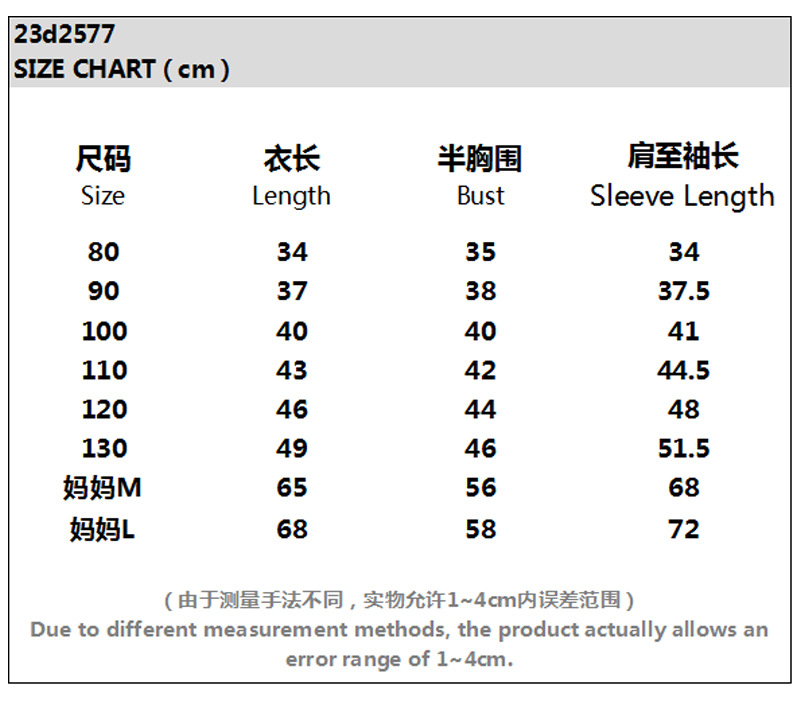 23d2577
SIZE CHART ( cm )

| 尺码 Size | 衣长 Length | 半胸围 Bust | 肩至袖长 Sleeve Length |
|---|---|---|---|
| 80 | 34 | 35 | 34 |
| 90 | 37 | 38 | 37.5 |
| 100 | 40 | 40 | 41 |
| 110 | 43 | 42 | 44.5 |
| 120 | 46 | 44 | 48 |
| 130 | 49 | 46 | 51.5 |
| 妈妈M | 65 | 56 | 68 |
| 妈妈L | 68 | 58 | 72 |

( 由于测量手法不同，实物允许1~4cm内误差范围 )
Due to different measurement methods, the product actually allows an error range of 1~4cm.